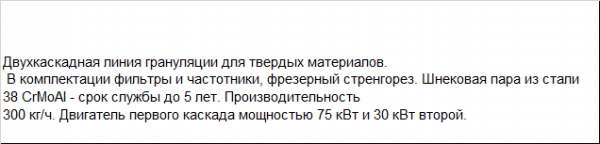 Двухкаскадная линия грануляции для твердых материалов.
В комплектации фильтры и частотники, фрезерный стренгорез. Шнековая пара из стали 38 CrMoAl - срок службы до 5 лет. Производительность
300 кг/ч. Двигатель первого каскада мощностью 75 кВт и 30 кВт второй.